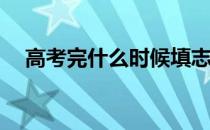 高考完什么时候填志